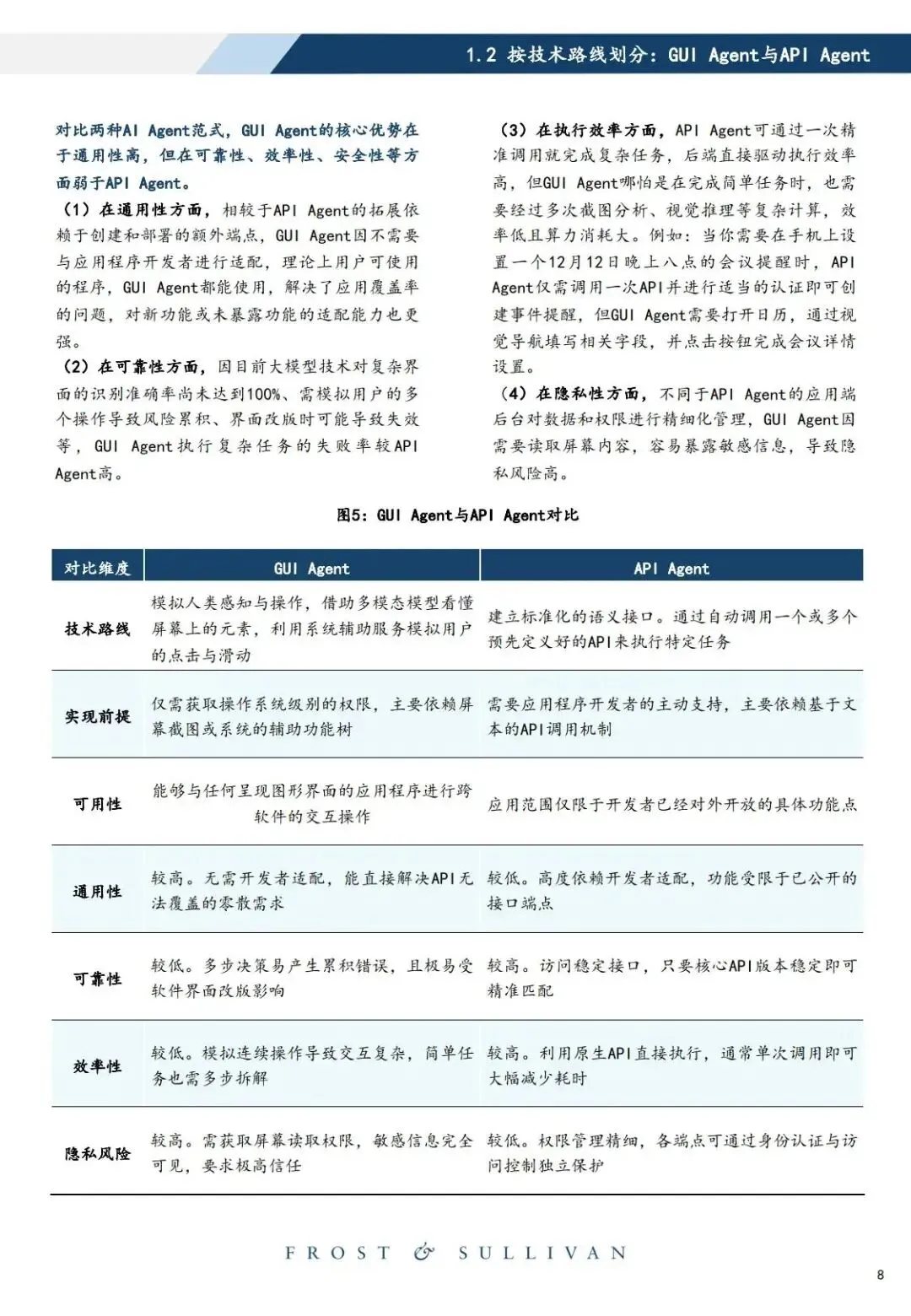 1.2 按技术路线划分：GUI Agent与API Agent

对比两种AI Agent范式，GUI Agent的核心优势在于通用性高，但在可靠性、效率性、安全性等方面弱于API Agent。

（1）在通用性方面，相较于API Agent的拓展依赖于创建和部署的额外端点，GUI Agent因不需要与应用程序开发者进行适配，理论上用户可使用的程序，GUI Agent都能使用，解决了应用覆盖率的问题，对新功能或未暴露功能的适配能力也更强。

（2）在可靠性方面，因目前大模型技术对复杂界面的识别准确率尚未达到100%、需模拟用户的多个操作导致风险累积、界面改版时可能导致失效等，GUI Agent执行复杂任务的失败率较API Agent高。

（3）在执行效率方面，API Agent可通过一次精准调用就完成复杂任务，后端直接驱动执行效率高，但GUI Agent哪怕是在完成简单任务时，也需要经过多次截图分析、视觉推理等复杂计算，效率低且算力消耗大。例如：当你需要在手机上设置一个12月12日晚上八点的会议提醒时，API Agent仅需调用一次API并进行适当的认证即可创建事件提醒，但GUI Agent需要打开日历，通过视觉导航填写相关字段，并点击按钮完成会议详情设置。

（4）在隐私性方面，不同于API Agent的应用端后台对数据和权限进行精细化管理，GUI Agent因需要读取屏幕内容，容易暴露敏感信息，导致隐私风险高。

图5：GUI Agent与API Agent对比

| 对比维度 | GUI Agent | API Agent |
|---|---|---|
| 技术路线 | 模拟人类感知与操作，借助多模态模型看懂屏幕上的元素，利用系统辅助服务模拟用户的点击与滑动 | 建立标准化的语义接口。通过自动调用一个或多个预先定义好的API来执行特定任务 |
| 实现前提 | 仅需获取操作系统级别的权限，主要依赖屏幕截图或系统的辅助功能树 | 需要应用程序开发者的主动支持，主要依赖基于文本的API调用机制 |
| 可用性 | 能够与任何呈现图形界面的应用程序进行跨软件的交互操作 | 应用范围仅限于开发者已经对外开放的具体功能点 |
| 通用性 | 较高。无需开发者适配，能直接解决API无法覆盖的零散需求 | 较低。高度依赖开发者适配，功能受限于已公开的接口端点 |
| 可靠性 | 较低。多步决策易产生累积错误，且极易受软件界面改版影响 | 较高。访问稳定接口，只要核心API版本稳定即可精准匹配 |
| 效率性 | 较低。模拟连续操作导致交互复杂，简单任务也需多步拆解 | 较高。利用原生API直接执行，通常单次调用即可大幅减少耗时 |
| 隐私风险 | 较高。需获取屏幕读取权限，敏感信息完全可见，要求极高信任 | 较低。权限管理精细，各端点可通过身份认证与访问控制独立保护 |

FROST & SULLIVAN

8